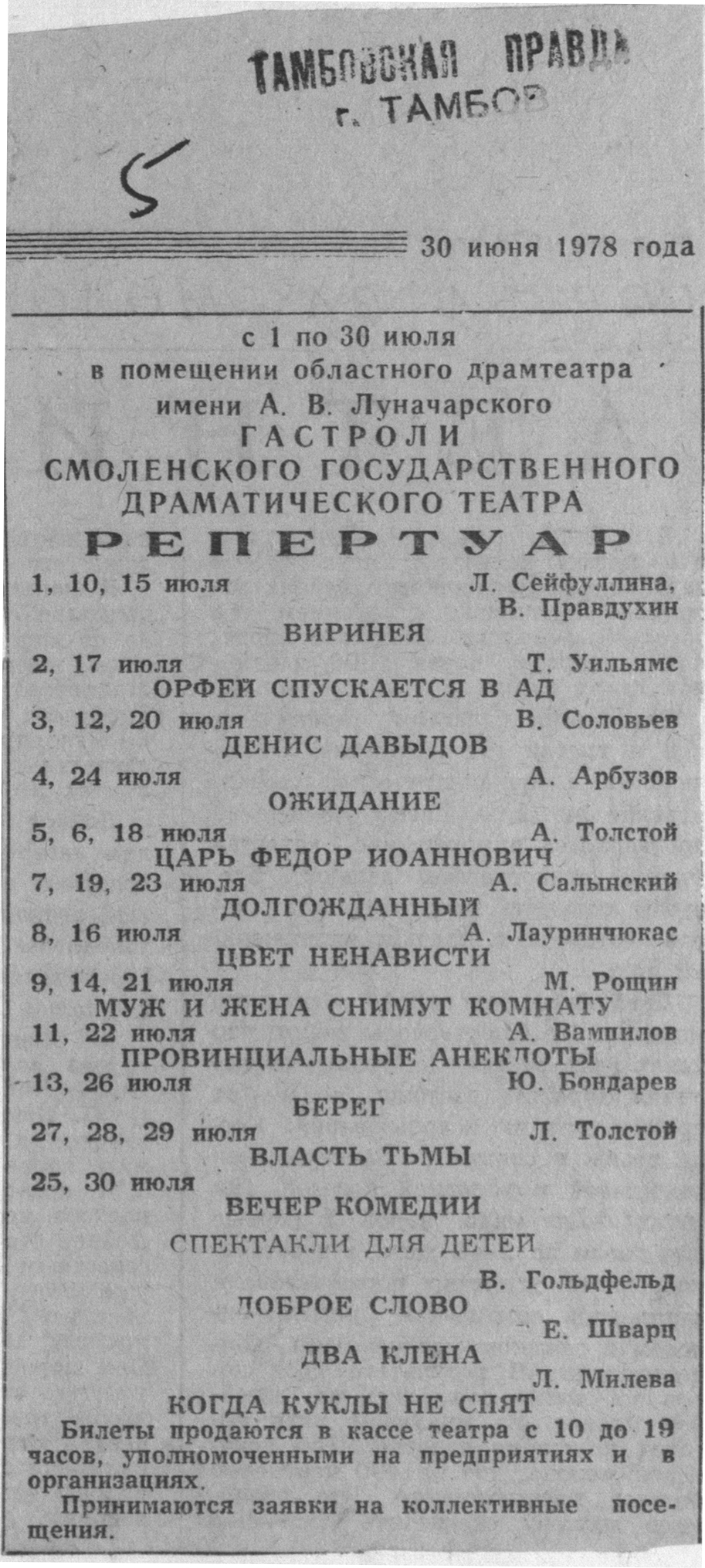 ТАМБОВСКАЯ ПРАВДА
г. ТАМБОВ

5

30 июня 1978 года

с 1 по 30 июля
в помещении областного драмтеатра
имени А. В. Луначарского
ГАСТРОЛИ
СМОЛЕНСКОГО ГОСУДАРСТВЕННОГО
ДРАМАТИЧЕСКОГО ТЕАТРА
РЕПЕРТУАР

1, 10, 15 июля Л. Сейфуллина, В. Правдухин
ВИРИНЕЯ
2, 17 июля Т. Уильямс
ОРФЕЙ СПУСКАЕТСЯ В АД
3, 12, 20 июля В. Соловьев
ДЕНИС ДАВЫДОВ
4, 24 июля А. Арбузов
ОЖИДАНИЕ
5, 6, 18 июля А. Толстой
ЦАРЬ ФЕДОР ИОАННОВИЧ
7, 19, 23 июля А. Салынский
ДОЛГОЖДАННЫЙ
8, 16 июля А. Лауринчюкас
ЦВЕТ НЕНАВИСТИ
9, 14, 21 июля М. Рощин
МУЖ И ЖЕНА СНИМУТ КОМНАТУ
11, 22 июля А. Вампилов
ПРОВИНЦИАЛЬНЫЕ АНЕКДОТЫ
13, 26 июля Ю. Бондарев
БЕРЕГ
27, 28, 29 июля Л. Толстой
ВЛАСТЬ ТЬМЫ
25, 30 июля
ВЕЧЕР КОМЕДИИ
СПЕКТАКЛИ ДЛЯ ДЕТЕЙ
В. Гольдфельд
ДОБРОЕ СЛОВО
Е. Шварц
ДВА КЛЕНА
Л. Милева
КОГДА КУКЛЫ НЕ СПЯТ

Билеты продаются в кассе театра с 10 до 19 часов, уполномоченными на предприятиях и в организациях.

Принимаются заявки на коллективные посещения.